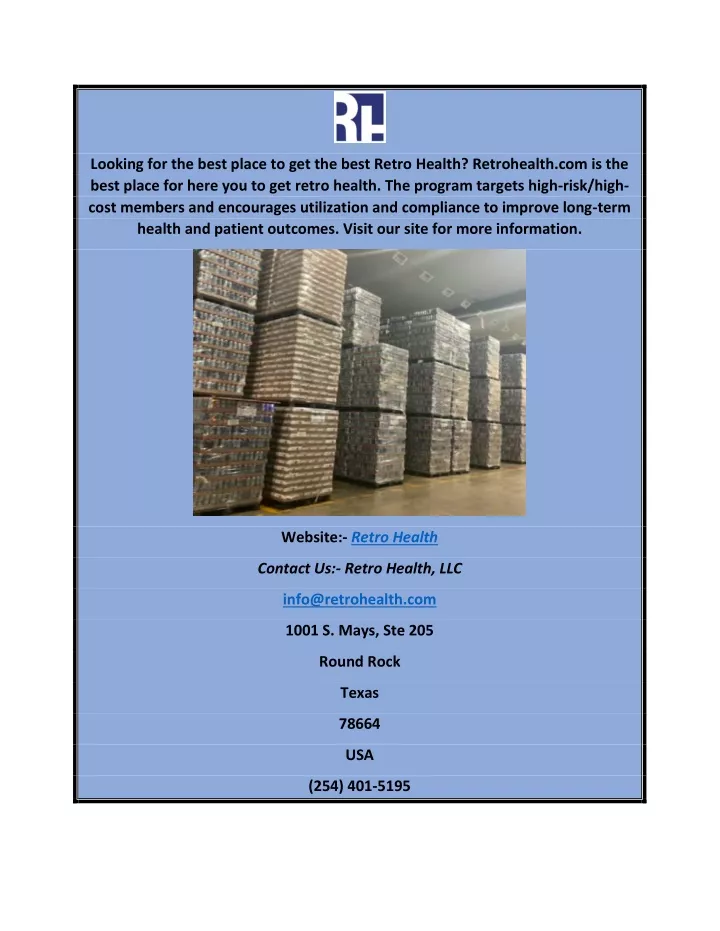 RH

Looking for the best place to get the best Retro Health? Retrohealth.com is the best place for here you to get retro health. The program targets high-risk/high-cost members and encourages utilization and compliance to improve long-term health and patient outcomes. Visit our site for more information.

Website:- Retro Health

Contact Us:- Retro Health, LLC

info@retrohealth.com

1001 S. Mays, Ste 205

Round Rock

Texas

78664

USA

(254) 401-5195